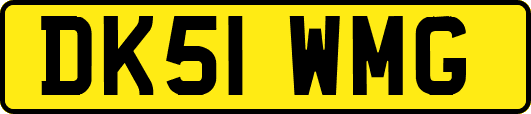 DK51 WMG